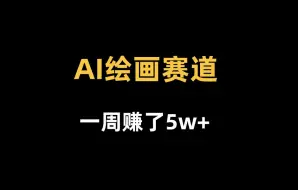 AI绘画赛道

一周赚了5w+